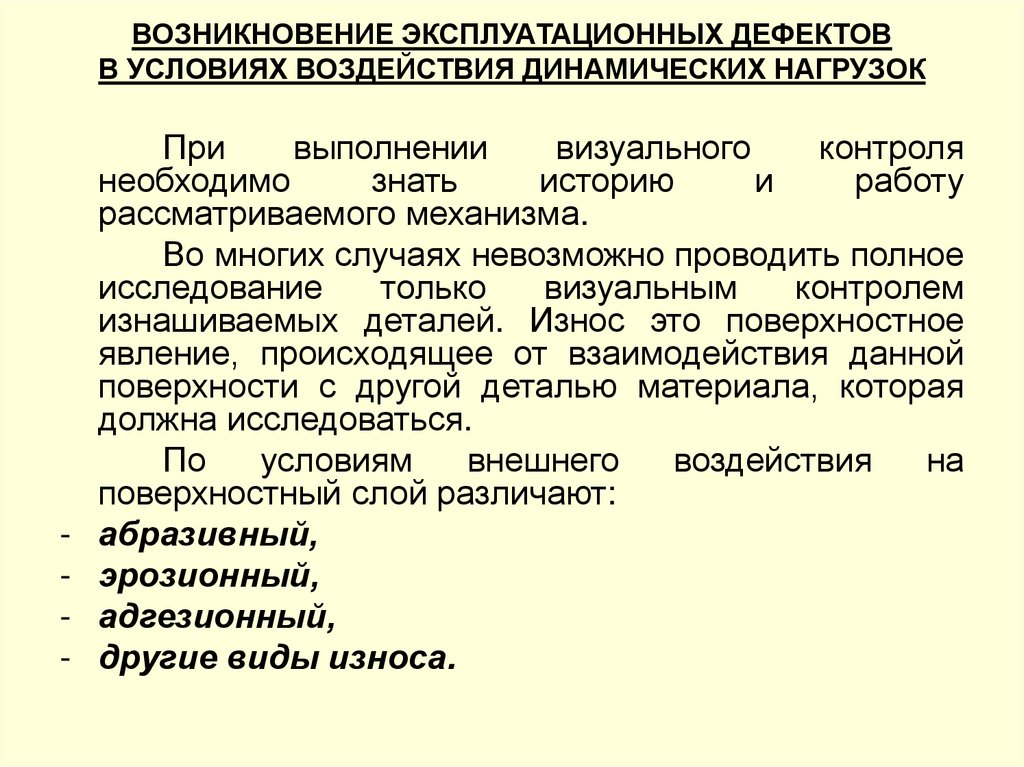 ВОЗНИКНОВЕНИЕ ЭКСПЛУАТАЦИОННЫХ ДЕФЕКТОВ В УСЛОВИЯХ ВОЗДЕЙСТВИЯ ДИНАМИЧЕСКИХ НАГРУЗОК

При выполнении визуального контроля необходимо знать историю и работу рассматриваемого механизма.

Во многих случаях невозможно проводить полное исследование только визуальным контролем изнашиваемых деталей. Износ это поверхностное явление, происходящее от взаимодействия данной поверхности с другой деталью материала, которая должна исследоваться.

По условиям внешнего воздействия на поверхностный слой различают:

- абразивный,
- эрозионный,
- адгезионный,
- другие виды износа.